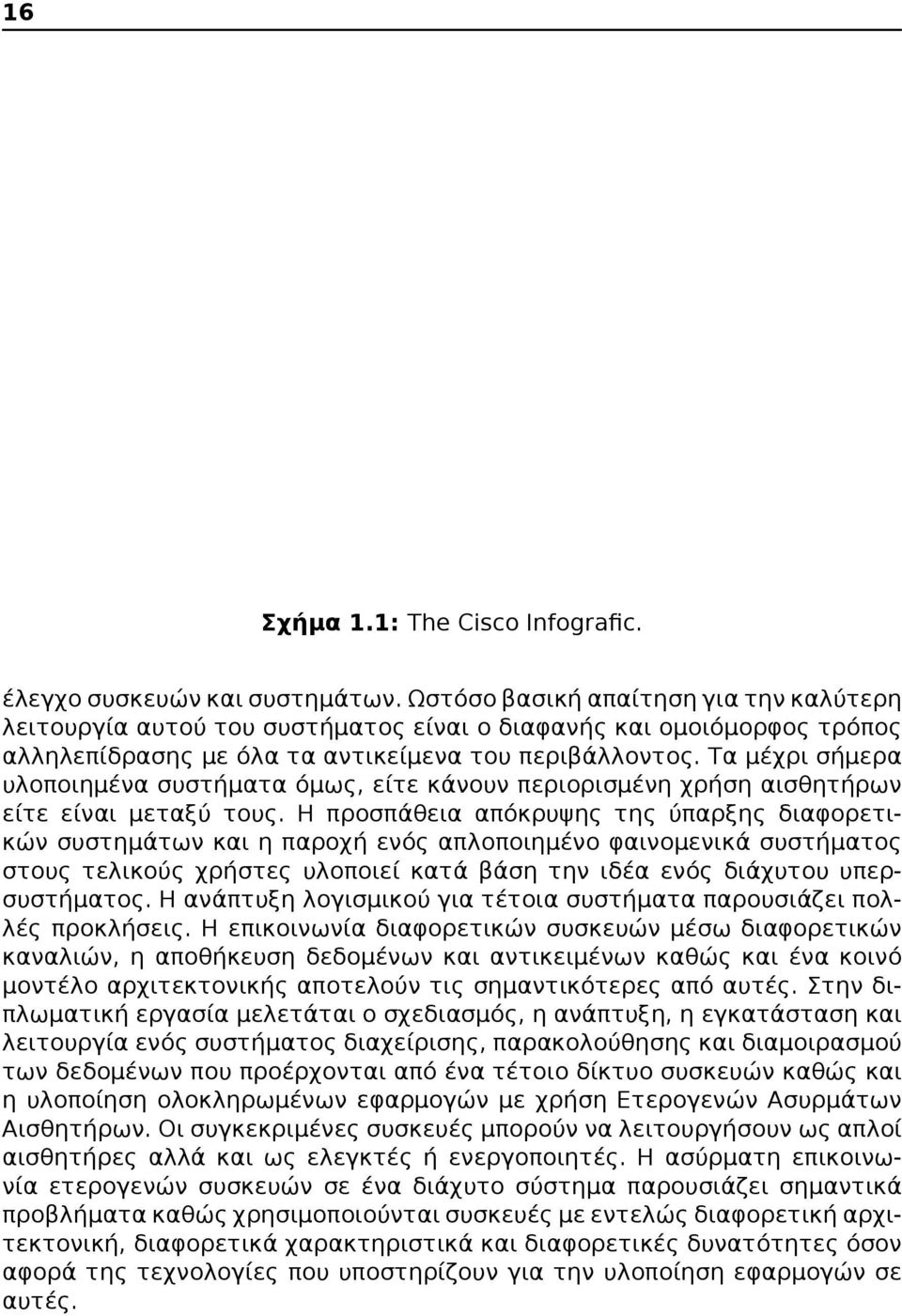 16

Σχήμα 1.1: The Cisco Infografic.

έλεγχο συσκευών και συστημάτων. Ωστόσο βασική απαίτηση για την καλύτερη λειτουργία αυτού του συστήματος είναι ο διαφανής και ομοιόμορφος τρόπος αλληλεπίδρασης με όλα τα αντικείμενα του περιβάλλοντος. Τα μέχρι σήμερα υλοποιημένα συστήματα όμως, είτε κάνουν περιορισμένη χρήση αισθητήρων είτε είναι μεταξύ τους. Η προσπάθεια απόκρυψης της ύπαρξης διαφορετικών συστημάτων και η παροχή ενός απλοποιημένο φαινομενικά συστήματος στους τελικούς χρήστες υλοποιεί κατά βάση την ιδέα ενός διάχυτου υπερσυστήματος. Η ανάπτυξη λογισμικού για τέτοια συστήματα παρουσιάζει πολλές προκλήσεις. Η επικοινωνία διαφορετικών συσκευών μέσω διαφορετικών καναλιών, η αποθήκευση δεδομένων και αντικειμένων καθώς και ένα κοινό μοντέλο αρχιτεκτονικής αποτελούν τις σημαντικότερες από αυτές. Στην διπλωματική εργασία μελετάται ο σχεδιασμός, η ανάπτυξη, η εγκατάσταση και λειτουργία ενός συστήματος διαχείρισης, παρακολούθησης και διαμοιρασμού των δεδομένων που προέρχονται από ένα τέτοιο δίκτυο συσκευών καθώς και η υλοποίηση ολοκληρωμένων εφαρμογών με χρήση Ετερογενών Ασυρμάτων Αισθητήρων. Οι συγκεκριμένες συσκευές μπορούν να λειτουργήσουν ως απλοί αισθητήρες αλλά και ως ελεγκτές ή ενεργοποιητές. Η ασύρματη επικοινωνία ετερογενών συσκευών σε ένα διάχυτο σύστημα παρουσιάζει σημαντικά προβλήματα καθώς χρησιμοποιούνται συσκευές με εντελώς διαφορετική αρχιτεκτονική, διαφορετικά χαρακτηριστικά και διαφορετικές δυνατότητες όσον αφορά της τεχνολογίες που υποστηρίζουν για την υλοποίηση εφαρμογών σε αυτές.